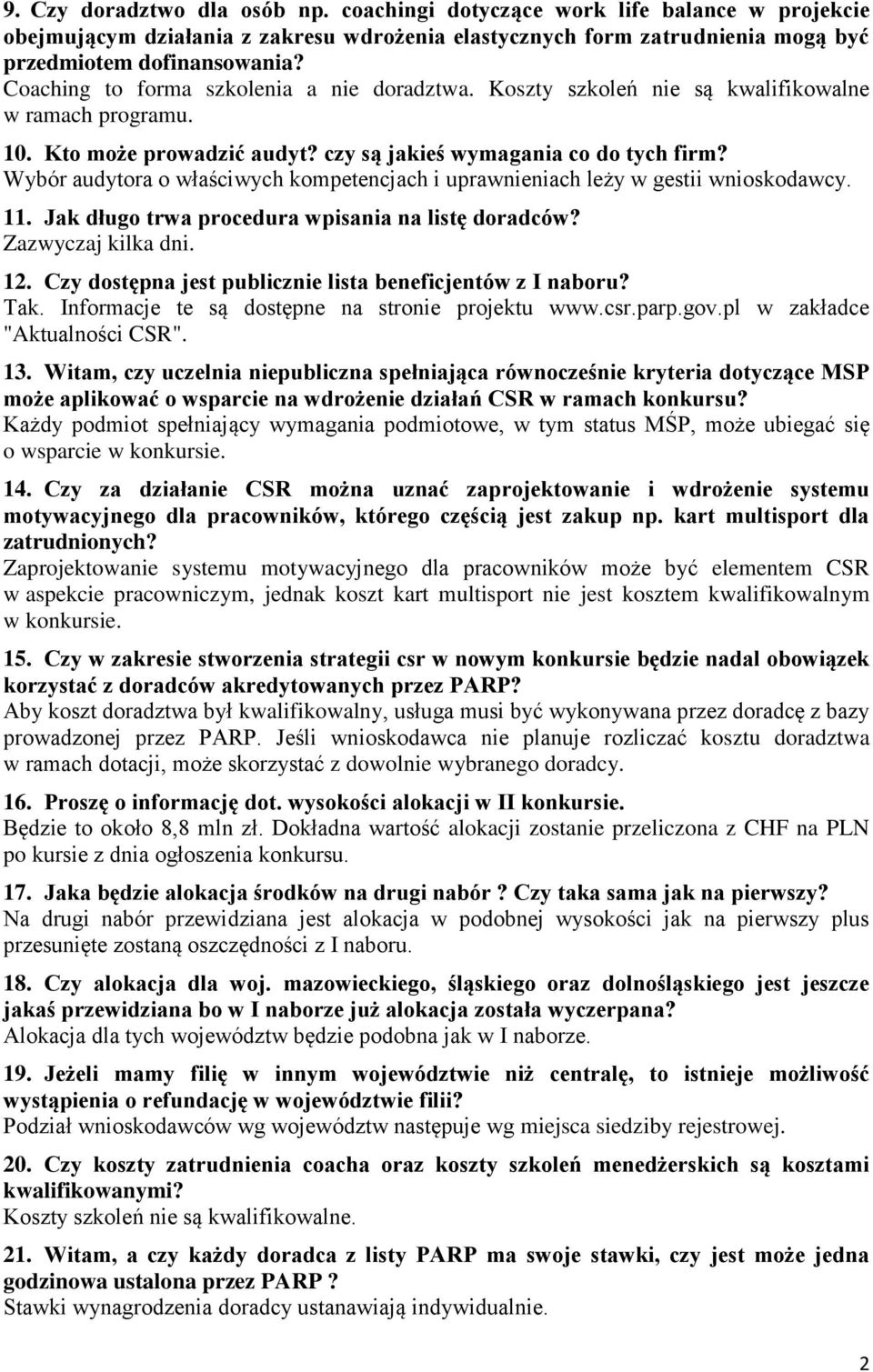 9. Czy doradztwo dla osób np. coachingi dotyczące work life balance w projekcie obejmującym działania z zakresu wdrożenia elastycznych form zatrudnienia mogą być przedmiotem dofinansowania?
Coaching to forma szkolenia a nie doradztwa. Koszty szkoleń nie są kwalifikowalne w ramach programu.

10. Kto może prowadzić audyt? czy są jakieś wymagania co do tych firm?
Wybór audytora o właściwych kompetencjach i uprawnieniach leży w gestii wnioskodawcy.

11. Jak długo trwa procedura wpisania na listę doradców?
Zazwyczaj kilka dni.

12. Czy dostępna jest publicznie lista beneficjentów z I naboru?
Tak. Informacje te są dostępne na stronie projektu www.csr.parp.gov.pl w zakładce "Aktualności CSR".

13. Witam, czy uczelnia niepubliczna spełniająca równocześnie kryteria dotyczące MSP może aplikować o wsparcie na wdrożenie działań CSR w ramach konkursu?
Każdy podmiot spełniający wymagania podmiotowe, w tym status MŚP, może ubiegać się o wsparcie w konkursie.

14. Czy za działanie CSR można uznać zaprojektowanie i wdrożenie systemu motywacyjnego dla pracowników, którego częścią jest zakup np. kart multisport dla zatrudnionych?
Zaprojektowanie systemu motywacyjnego dla pracowników może być elementem CSR w aspekcie pracowniczym, jednak koszt kart multisport nie jest kosztem kwalifikowalnym w konkursie.

15. Czy w zakresie stworzenia strategii csr w nowym konkursie będzie nadal obowiązek korzystać z doradców akredytowanych przez PARP?
Aby koszt doradztwa był kwalifikowalny, usługa musi być wykonywana przez doradcę z bazy prowadzonej przez PARP. Jeśli wnioskodawca nie planuje rozliczać kosztu doradztwa w ramach dotacji, może skorzystać z dowolnie wybranego doradcy.

16. Proszę o informację dot. wysokości alokacji w II konkursie.
Będzie to około 8,8 mln zł. Dokładna wartość alokacji zostanie przeliczona z CHF na PLN po kursie z dnia ogłoszenia konkursu.

17. Jaka będzie alokacja środków na drugi nabór ? Czy taka sama jak na pierwszy?
Na drugi nabór przewidziana jest alokacja w podobnej wysokości jak na pierwszy plus przesunięte zostaną oszczędności z I naboru.

18. Czy alokacja dla woj. mazowieckiego, śląskiego oraz dolnośląskiego jest jeszcze jakaś przewidziana bo w I naborze już alokacja została wyczerpana?
Alokacja dla tych województw będzie podobna jak w I naborze.

19. Jeżeli mamy filię w innym województwie niż centralę, to istnieje możliwość wystąpienia o refundację w województwie filii?
Podział wnioskodawców wg województw następuje wg miejsca siedziby rejestrowej.

20. Czy koszty zatrudnienia coacha oraz koszty szkoleń menedżerskich są kosztami kwalifikowanymi?
Koszty szkoleń nie są kwalifikowalne.

21. Witam, a czy każdy doradca z listy PARP ma swoje stawki, czy jest może jedna godzinowa ustalona przez PARP ?
Stawki wynagrodzenia doradcy ustanawiają indywidualnie.

2